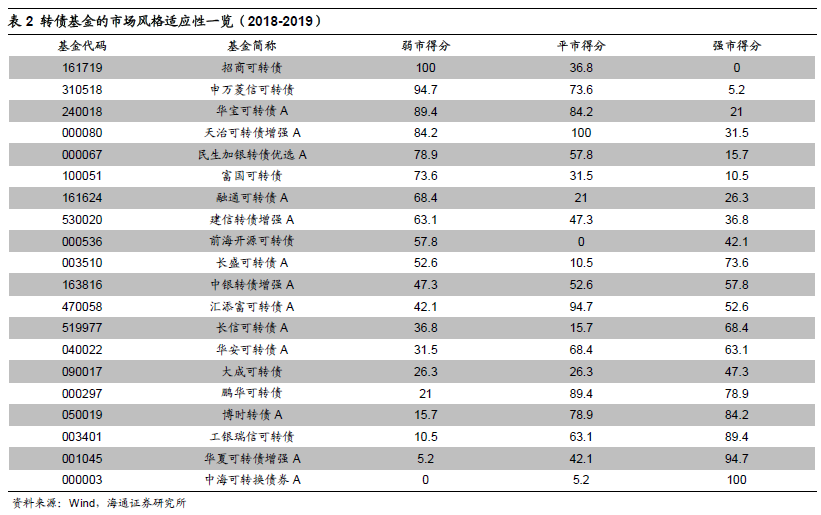 表 2 转债基金的市场风格适应性一览（2018-2019）

| 基金代码 | 基金简称 | 弱市得分 | 平市得分 | 强市得分 |
|---|---|---|---|---|
| 161719 | 招商可转债 | 100 | 36.8 | 0 |
| 310518 | 申万菱信可转债 | 94.7 | 73.6 | 5.2 |
| 240018 | 华宝可转债 A | 89.4 | 84.2 | 21 |
| 000080 | 天治可转债增强 A | 84.2 | 100 | 31.5 |
| 000067 | 民生加银转债优选 A | 78.9 | 57.8 | 15.7 |
| 100051 | 富国可转债 | 73.6 | 31.5 | 10.5 |
| 161624 | 融通可转债 A | 68.4 | 21 | 26.3 |
| 530020 | 建信转债增强 A | 63.1 | 47.3 | 36.8 |
| 000536 | 前海开源可转债 | 57.8 | 0 | 42.1 |
| 003510 | 长盛可转债 A | 52.6 | 10.5 | 73.6 |
| 163816 | 中银转债增强 A | 47.3 | 52.6 | 57.8 |
| 470058 | 汇添富可转债 A | 42.1 | 94.7 | 52.6 |
| 519977 | 长信可转债 A | 36.8 | 15.7 | 68.4 |
| 040022 | 华安可转债 A | 31.5 | 68.4 | 63.1 |
| 090017 | 大成可转债 | 26.3 | 26.3 | 47.3 |
| 000297 | 鹏华可转债 | 21 | 89.4 | 78.9 |
| 050019 | 博时转债 A | 15.7 | 78.9 | 84.2 |
| 003401 | 工银瑞信可转债 | 10.5 | 63.1 | 89.4 |
| 001045 | 华夏可转债增强 A | 5.2 | 42.1 | 94.7 |
| 000003 | 中海可转换债券 A | 0 | 5.2 | 100 |

资料来源：Wind，海通证券研究所